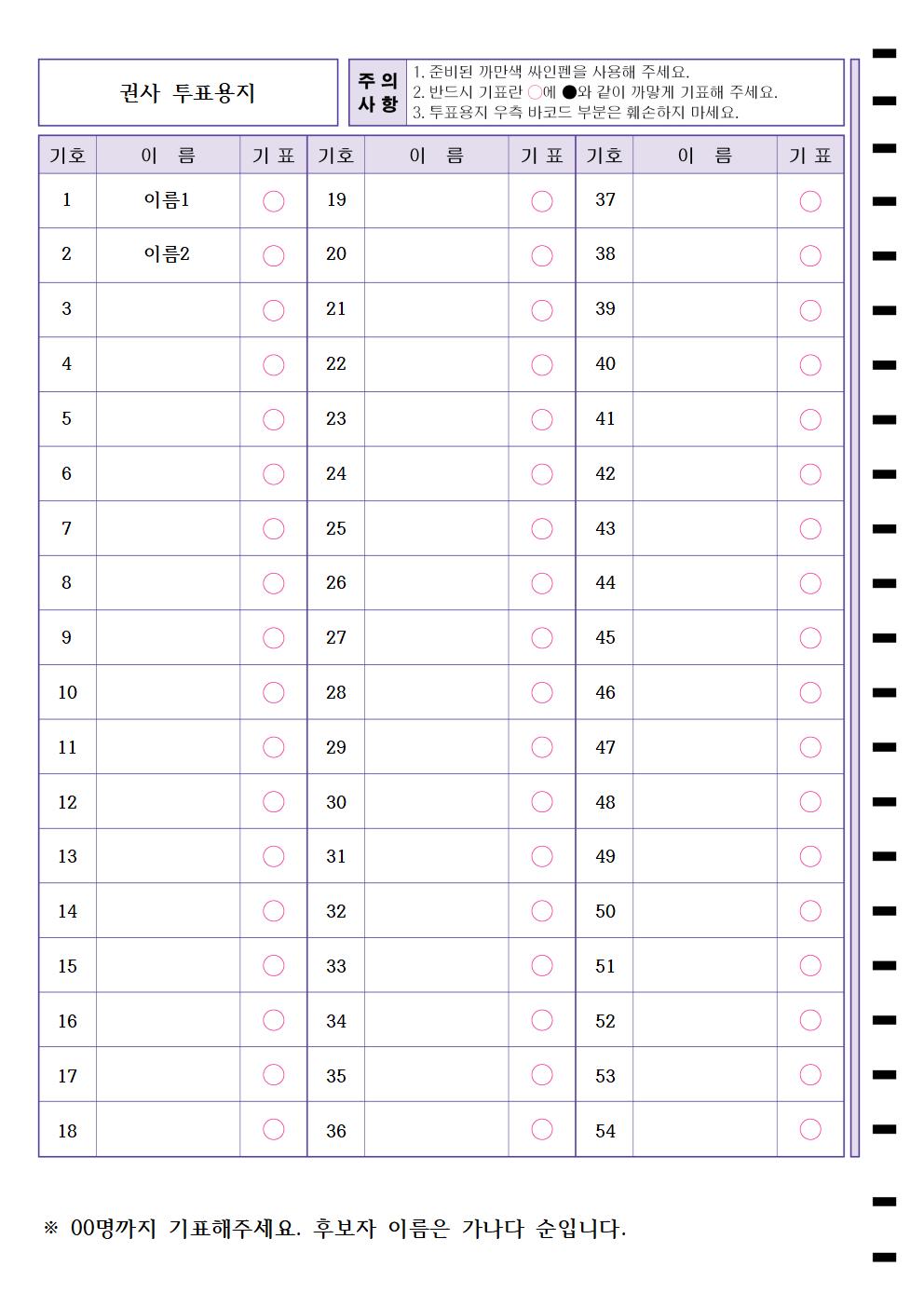 권사 투표용지

주의사항
1. 준비된 까만색 싸인펜을 사용해 주세요.
2. 반드시 기표란 ○에 ●와 같이 까맣게 기표해 주세요.
3. 투표용지 우측 바코드 부분은 훼손하지 마세요.

| 기호 | 이 름 | 기 표 | 기호 | 이 름 | 기 표 | 기호 | 이 름 | 기 표 |
|---|---|---|---|---|---|---|---|---|
| 1 | 이름1 | ○ | 19 | | ○ | 37 | | ○ |
| 2 | 이름2 | ○ | 20 | | ○ | 38 | | ○ |
| 3 | | ○ | 21 | | ○ | 39 | | ○ |
| 4 | | ○ | 22 | | ○ | 40 | | ○ |
| 5 | | ○ | 23 | | ○ | 41 | | ○ |
| 6 | | ○ | 24 | | ○ | 42 | | ○ |
| 7 | | ○ | 25 | | ○ | 43 | | ○ |
| 8 | | ○ | 26 | | ○ | 44 | | ○ |
| 9 | | ○ | 27 | | ○ | 45 | | ○ |
| 10 | | ○ | 28 | | ○ | 46 | | ○ |
| 11 | | ○ | 29 | | ○ | 47 | | ○ |
| 12 | | ○ | 30 | | ○ | 48 | | ○ |
| 13 | | ○ | 31 | | ○ | 49 | | ○ |
| 14 | | ○ | 32 | | ○ | 50 | | ○ |
| 15 | | ○ | 33 | | ○ | 51 | | ○ |
| 16 | | ○ | 34 | | ○ | 52 | | ○ |
| 17 | | ○ | 35 | | ○ | 53 | | ○ |
| 18 | | ○ | 36 | | ○ | 54 | | ○ |

※ 00명까지 기표해주세요. 후보자 이름은 가나다 순입니다.